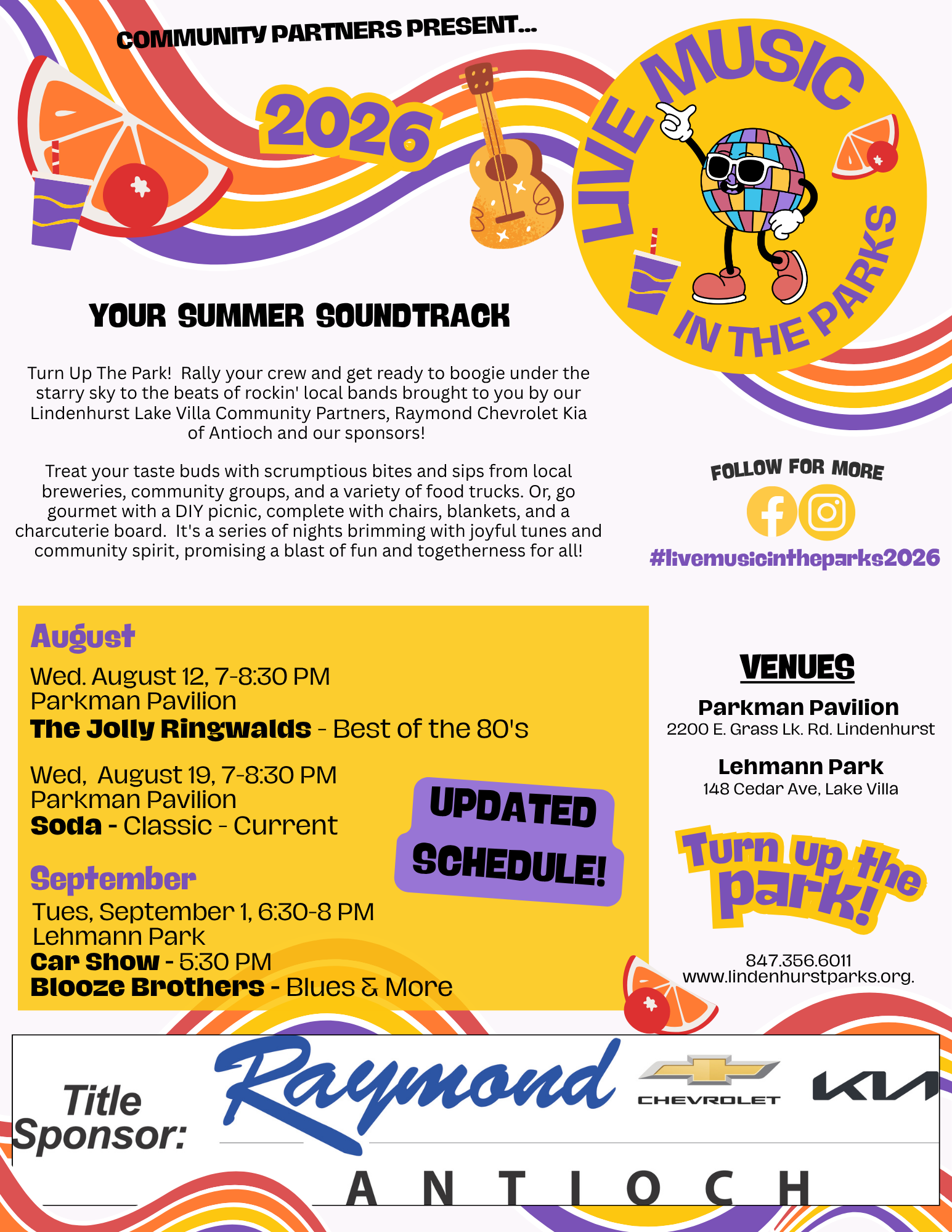 COMMUNITY PARTNERS PRESENT...

2026

LIVE MUSIC IN THE PARKS

YOUR SUMMER SOUNDTRACK

Turn Up The Park! Rally your crew and get ready to boogie under the starry sky to the beats of rockin' local bands brought to you by our Lindenhurst Lake Villa Community Partners, Raymond Chevrolet Kia of Antioch and our sponsors!

Treat your taste buds with scrumptious bites and sips from local breweries, community groups, and a variety of food trucks. Or, go gourmet with a DIY picnic, complete with chairs, blankets, and a charcuterie board. It's a series of nights brimming with joyful tunes and community spirit, promising a blast of fun and togetherness for all!

FOLLOW FOR MORE

#livemusicintheparks2026

August

Wed. August 12, 7-8:30 PM
Parkman Pavilion
The Jolly Ringwalds - Best of the 80's

Wed, August 19, 7-8:30 PM
Parkman Pavilion
Soda - Classic - Current

UPDATED SCHEDULE!

September

Tues, September 1, 6:30-8 PM
Lehmann Park
Car Show - 5:30 PM
Blooze Brothers - Blues & More

VENUES

Parkman Pavilion
2200 E. Grass Lk. Rd. Lindenhurst

Lehmann Park
148 Cedar Ave, Lake Villa

Turn up the park!

847.356.6011
www.lindenhurstparks.org.

Title Sponsor:

Raymond

CHEVROLET

KIA

ANTIOCH